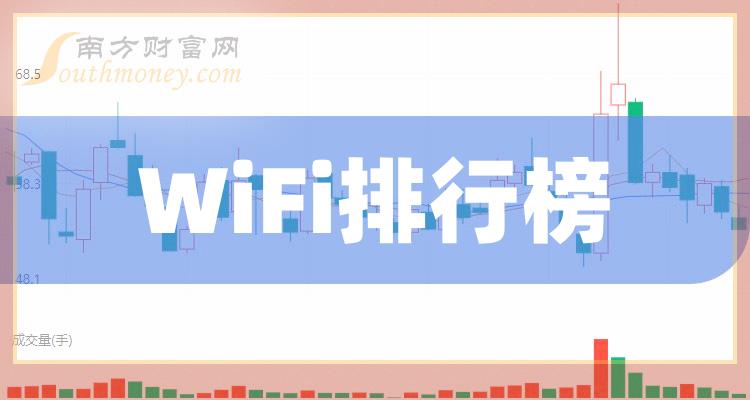 南方财富网
Southmoney.com
68.5
58.3
48.1
WiFi排行榜
成交量(手)